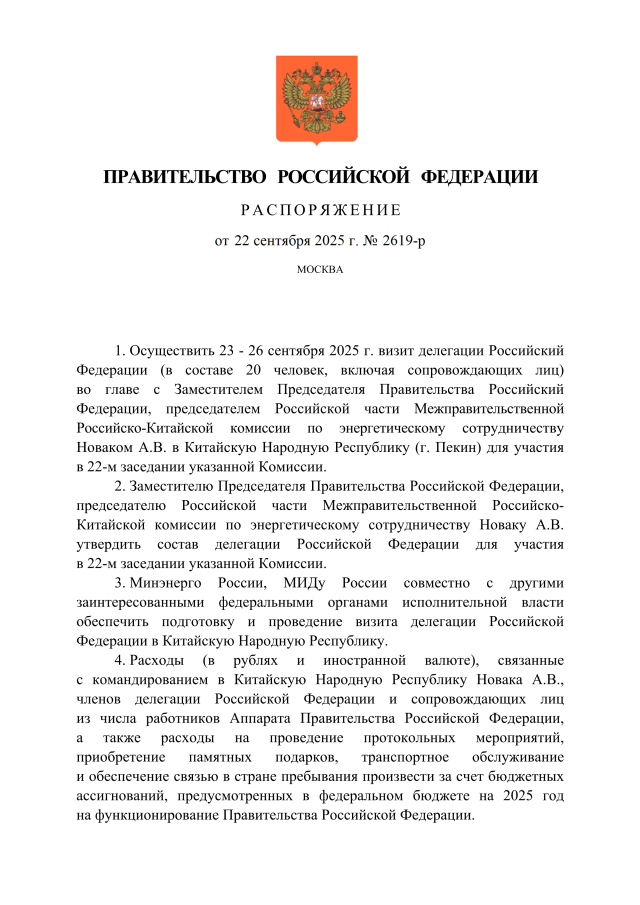 ПРАВИТЕЛЬСТВО РОССИЙСКОЙ ФЕДЕРАЦИИ

РАСПОРЯЖЕНИЕ

от 22 сентября 2025 г. № 2619-р

МОСКВА

1. Осуществить 23 - 26 сентября 2025 г. визит делегации Российский Федерации (в составе 20 человек, включая сопровождающих лиц) во главе с Заместителем Председателя Правительства Российский Федерации, председателем Российской части Межправительственной Российско-Китайской комиссии по энергетическому сотрудничеству Новаком А.В. в Китайскую Народную Республику (г. Пекин) для участия в 22-м заседании указанной Комиссии.

2. Заместителю Председателя Правительства Российской Федерации, председателю Российской части Межправительственной Российско-Китайской комиссии по энергетическому сотрудничеству Новаку А.В. утвердить состав делегации Российской Федерации для участия в 22-м заседании указанной Комиссии.

3. Минэнерго России, МИДу России совместно с другими заинтересованными федеральными органами исполнительной власти обеспечить подготовку и проведение визита делегации Российской Федерации в Китайскую Народную Республику.

4. Расходы (в рублях и иностранной валюте), связанные с командированием в Китайскую Народную Республику Новака А.В., членов делегации Российской Федерации и сопровождающих лиц из числа работников Аппарата Правительства Российской Федерации, а также расходы на проведение протокольных мероприятий, приобретение памятных подарков, транспортное обслуживание и обеспечение связью в стране пребывания произвести за счет бюджетных ассигнований, предусмотренных в федеральном бюджете на 2025 год на функционирование Правительства Российской Федерации.